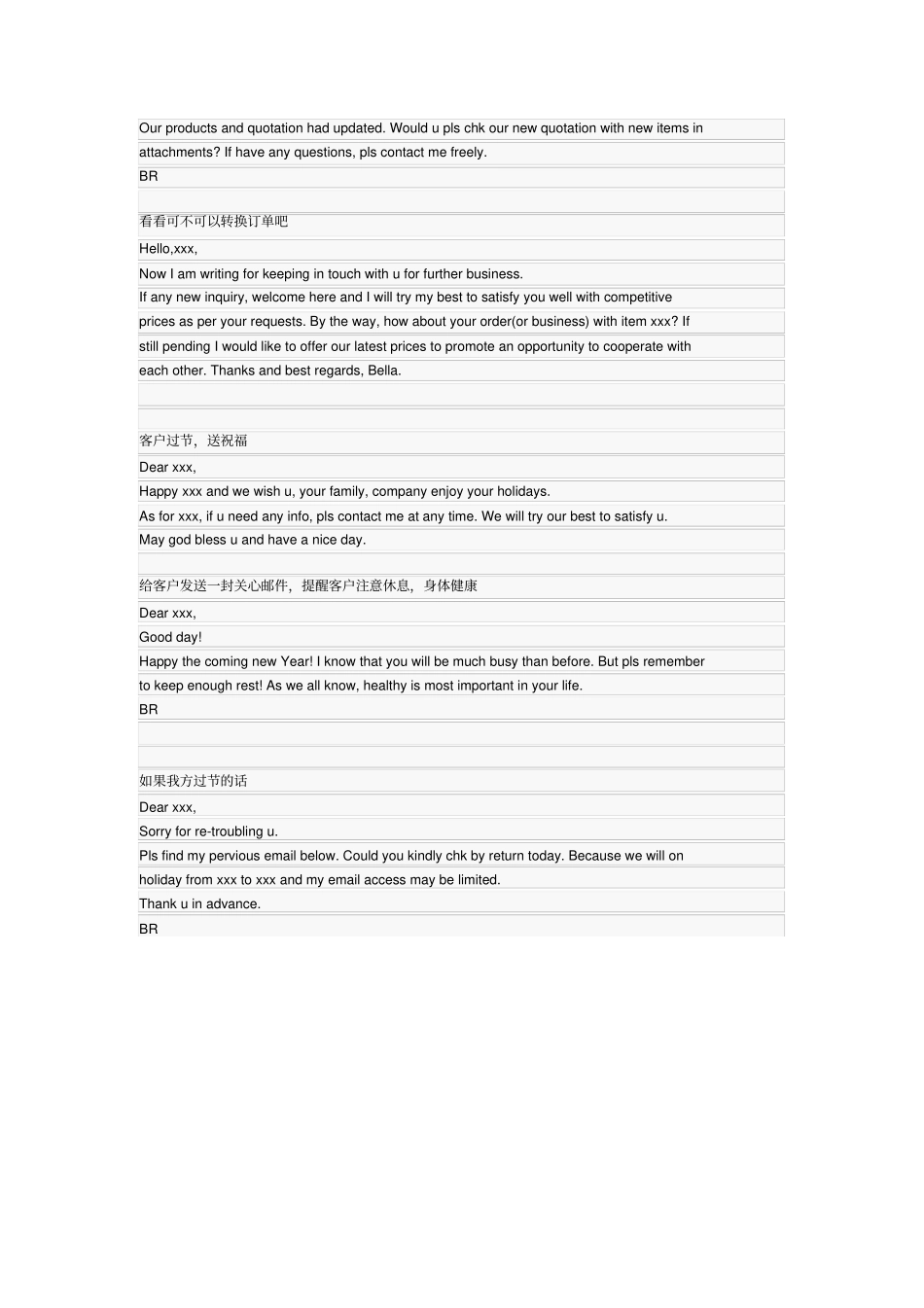 Our products and quotation had updated. Would u pls chk our new quotation with new items in attachments? If have any questions, pls contact me freely.
BR

看看可不可以转换订单吧
Hello,xxx,
Now I am writing for keeping in touch with u for further business.
If any new inquiry, welcome here and I will try my best to satisfy you well with competitive prices as per your requests. By the way, how about your order(or business) with item xxx? If still pending I would like to offer our latest prices to promote an opportunity to cooperate with each other. Thanks and best regards, Bella.

客户过节，送祝福
Dear xxx,
Happy xxx and we wish u, your family, company enjoy your holidays.
As for xxx, if u need any info, pls contact me at any time. We will try our best to satisfy u.
May god bless u and have a nice day.

给客户发送一封关心邮件，提醒客户注意休息，身体健康
Dear xxx,
Good day!
Happy the coming new Year! I know that you will be much busy than before. But pls remember to keep enough rest! As we all know, healthy is most important in your life.
BR

如果我方过节的话
Dear xxx,
Sorry for re-troubling u.
Pls find my pervious email below. Could you kindly chk by return today. Because we will on holiday from xxx to xxx and my email access may be limited.
Thank u in advance.
BR